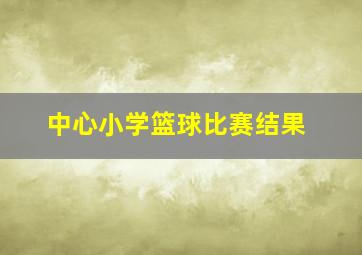 中心小学篮球比赛结果